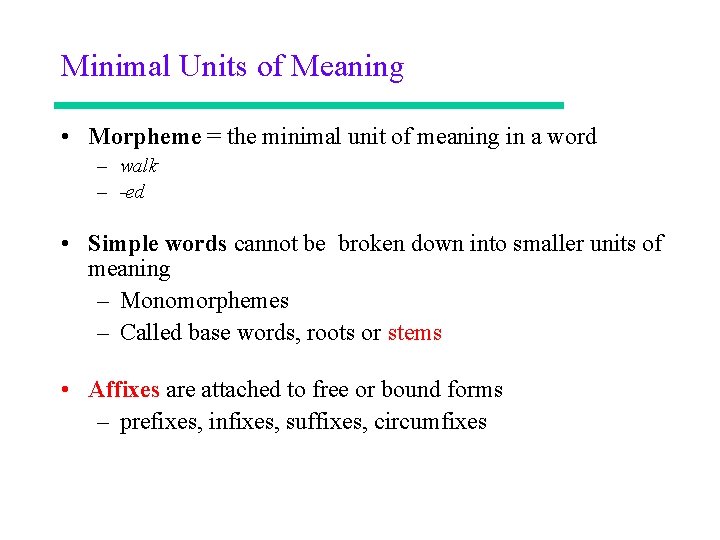 Minimal Units of Meaning

• Morpheme = the minimal unit of meaning in a word
– walk
– -ed

• Simple words cannot be broken down into smaller units of meaning
– Monomorphemes
– Called base words, roots or stems

• Affixes are attached to free or bound forms
– prefixes, infixes, suffixes, circumfixes